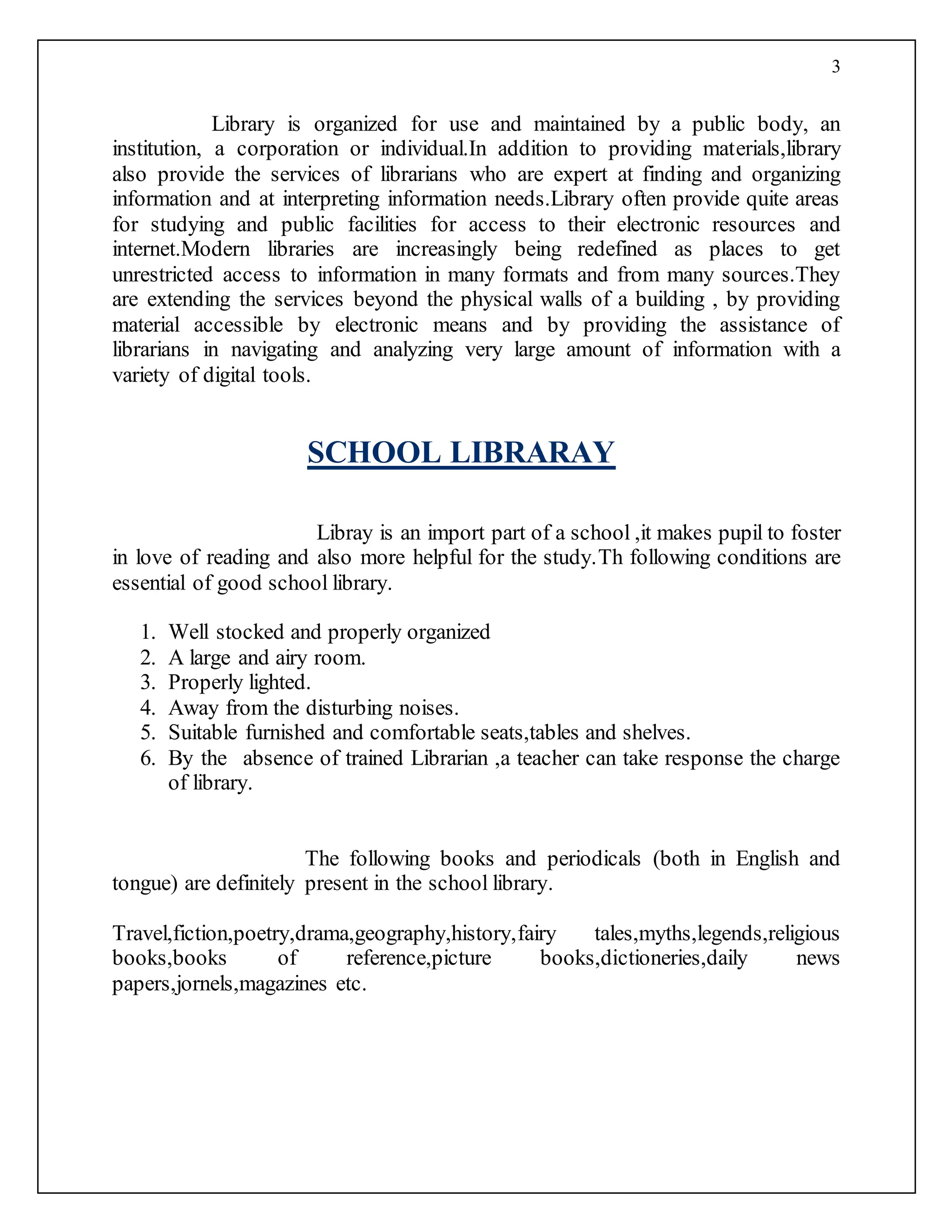 3

Library is organized for use and maintained by a public body, an institution, a corporation or individual.In addition to providing materials,library also provide the services of librarians who are expert at finding and organizing information and at interpreting information needs.Library often provide quite areas for studying and public facilities for access to their electronic resources and internet.Modern libraries are increasingly being redefined as places to get unrestricted access to information in many formats and from many sources.They are extending the services beyond the physical walls of a building , by providing material accessible by electronic means and by providing the assistance of librarians in navigating and analyzing very large amount of information with a variety of digital tools.

SCHOOL LIBRARAY

Libray is an import part of a school ,it makes pupil to foster in love of reading and also more helpful for the study.Th following conditions are essential of good school library.

1. Well stocked and properly organized
2. A large and airy room.
3. Properly lighted.
4. Away from the disturbing noises.
5. Suitable furnished and comfortable seats,tables and shelves.
6. By the absence of trained Librarian ,a teacher can take response the charge of library.

The following books and periodicals (both in English and tongue) are definitely present in the school library.

Travel,fiction,poetry,drama,geography,history,fairy tales,myths,legends,religious books,books of reference,picture books,dictioneries,daily news papers,jornels,magazines etc.